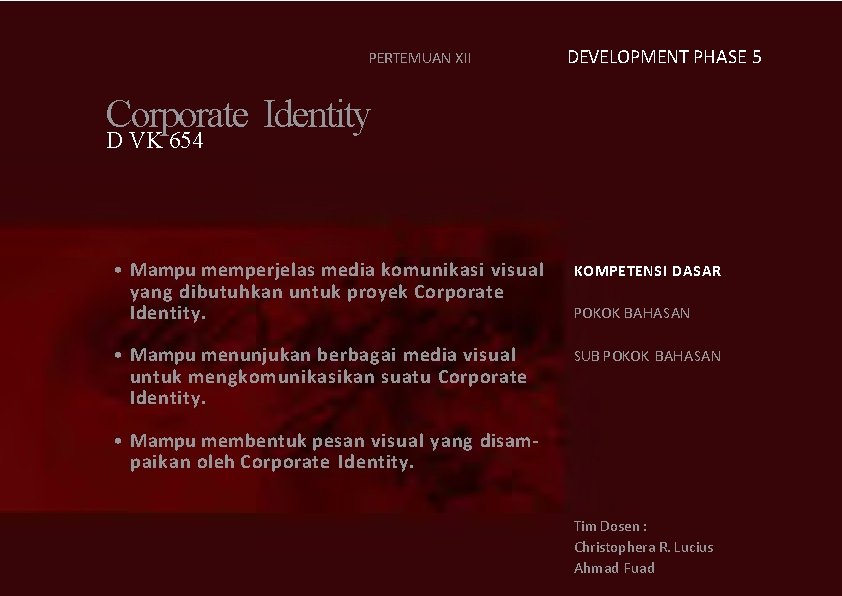 PERTEMUAN XII

DEVELOPMENT PHASE 5

Corporate Identity
D VK 654

• Mampu memperjelas media komunikasi visual yang dibutuhkan untuk proyek Corporate Identity.

• Mampu menunjukan berbagai media visual untuk mengkomunikasikan suatu Corporate Identity.

• Mampu membentuk pesan visual yang disampaikan oleh Corporate Identity.

KOMPETENSI DASAR

POKOK BAHASAN

SUB POKOK BAHASAN

Tim Dosen :
Christophera R. Lucius
Ahmad Fuad